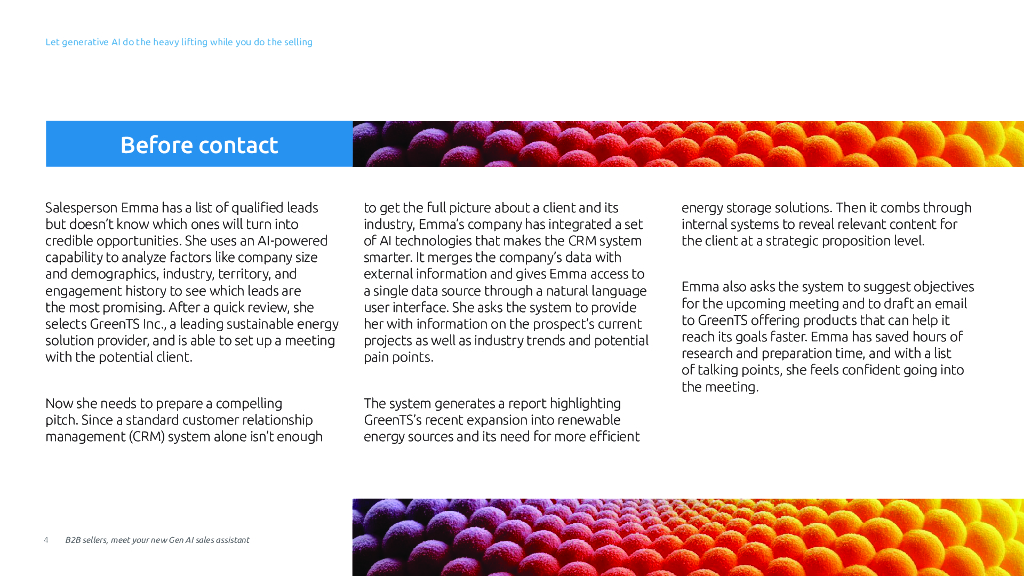 Let generative AI do the heavy lifting while you do the selling

Before contact

Salesperson Emma has a list of qualified leads but doesn't know which ones will turn into credible opportunities. She uses an AI-powered capability to analyze factors like company size and demographics, industry, territory, and engagement history to see which leads are the most promising. After a quick review, she selects GreenTS Inc., a leading sustainable energy solution provider, and is able to set up a meeting with the potential client.

Now she needs to prepare a compelling pitch. Since a standard customer relationship management (CRM) system alone isn't enough to get the full picture about a client and its industry, Emma's company has integrated a set of AI technologies that makes the CRM system smarter. It merges the company's data with external information and gives Emma access to a single data source through a natural language user interface. She asks the system to provide her with information on the prospect's current projects as well as industry trends and potential pain points.

The system generates a report highlighting GreenTS's recent expansion into renewable energy sources and its need for more efficient energy storage solutions. Then it combs through internal systems to reveal relevant content for the client at a strategic proposition level.

Emma also asks the system to suggest objectives for the upcoming meeting and to draft an email to GreenTS offering products that can help it reach its goals faster. Emma has saved hours of research and preparation time, and with a list of talking points, she feels confident going into the meeting.

4 B2B sellers, meet your new Gen AI sales assistant